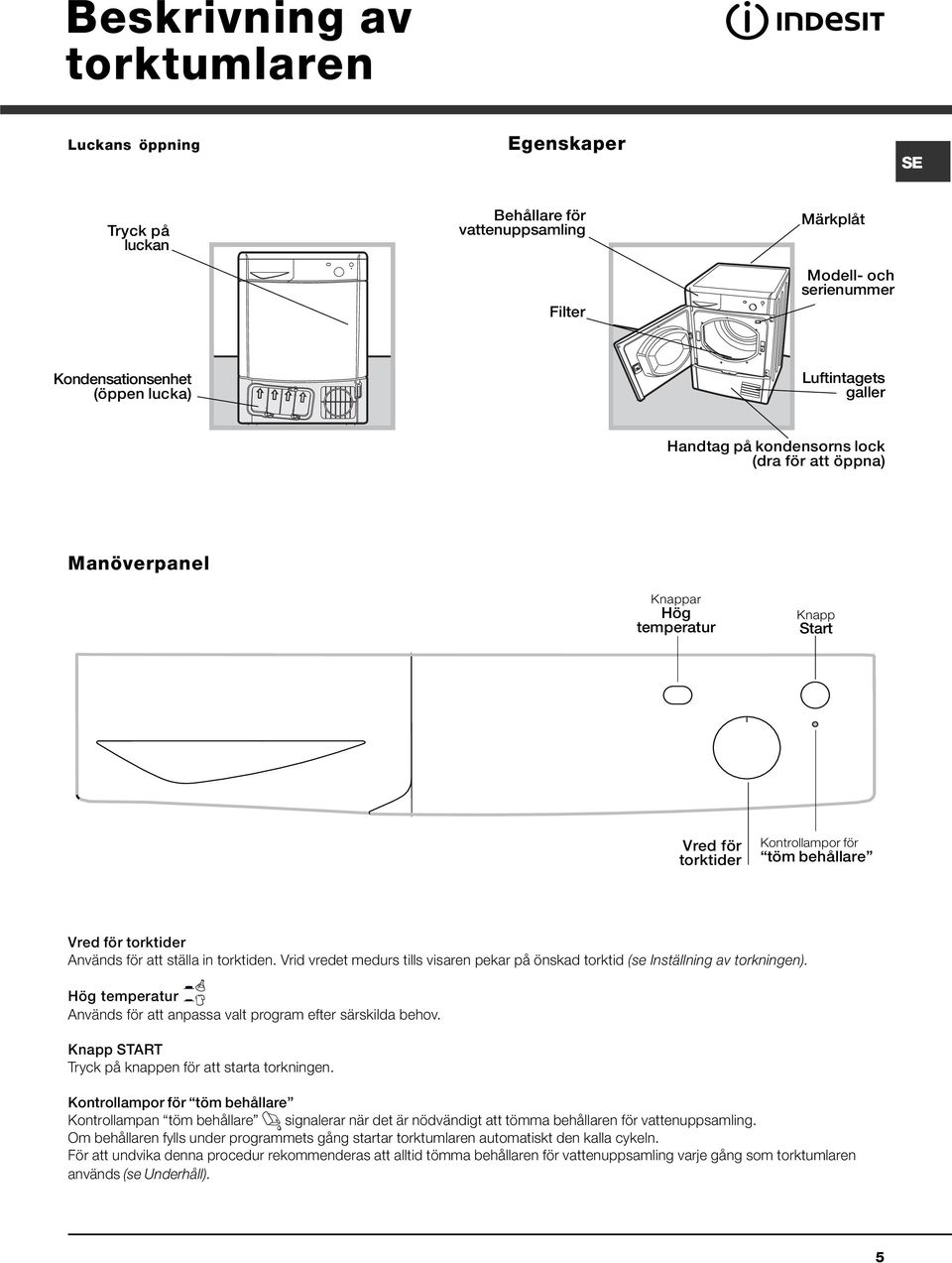 Beskrivning av torktumlaren

INDESIT

Luckans öppning

Egenskaper

SE

Tryck på luckan

Behållare för vattenuppsamling

Märkplåt

Modell- och serienummer

Filter

Kondensationsenhet (öppen lucka)

Luftintagets galler

Handtag på kondensorns lock (dra för att öppna)

Manöverpanel

Knappar Hög temperatur

Knapp Start

Vred för torktider

Kontrollampor för "töm behållare"

Vred för torktider
Används för att ställa in torktiden. Vrid vredet medurs tills visaren pekar på önskad torktid (se Inställning av torkningen).

Hög temperatur
Används för att anpassa valt program efter särskilda behov.

Knapp START
Tryck på knappen för att starta torkningen.

Kontrollampor för "töm behållare"
Kontrollampan "töm behållare" signalerar när det är nödvändigt att tömma behållaren för vattenuppsamling.
Om behållaren fylls under programmets gång startar torktumlaren automatiskt den kalla cykeln.
För att undvika denna procedur rekommenderas att alltid tömma behållaren för vattenuppsamling varje gång som torktumlaren används (se Underhåll).

5